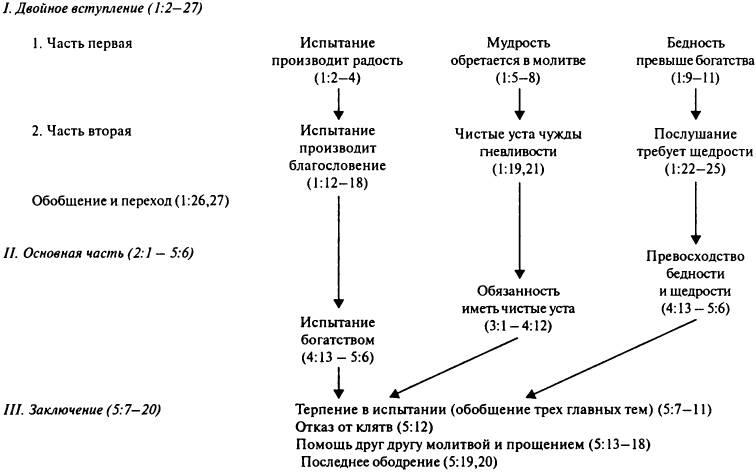 I. Двойное вступление (1:2–27)

1. Часть первая

Испытание производит радость (1:2–4)

Мудрость обретается в молитве (1:5–8)

Бедность превыше богатства (1:9–11)

2. Часть вторая

Испытание производит благословение (1:12–18)

Чистые уста чужды гневливости (1:19,21)

Послушание требует щедрости (1:22–25)

Обобщение и переход (1:26,27)

II. Основная часть (2:1 – 5:6)

Превосходство бедности и щедрости (4:13 – 5:6)

Обязанность иметь чистые уста (3:1 – 4:12)

Испытание богатством (4:13 – 5:6)

III. Заключение (5:7–20)

Терпение в испытании (обобщение трех главных тем) (5:7–11)
Отказ от клятв (5:12)
Помощь друг другу молитвой и прощением (5:13–18)
Последнее ободрение (5:19,20)